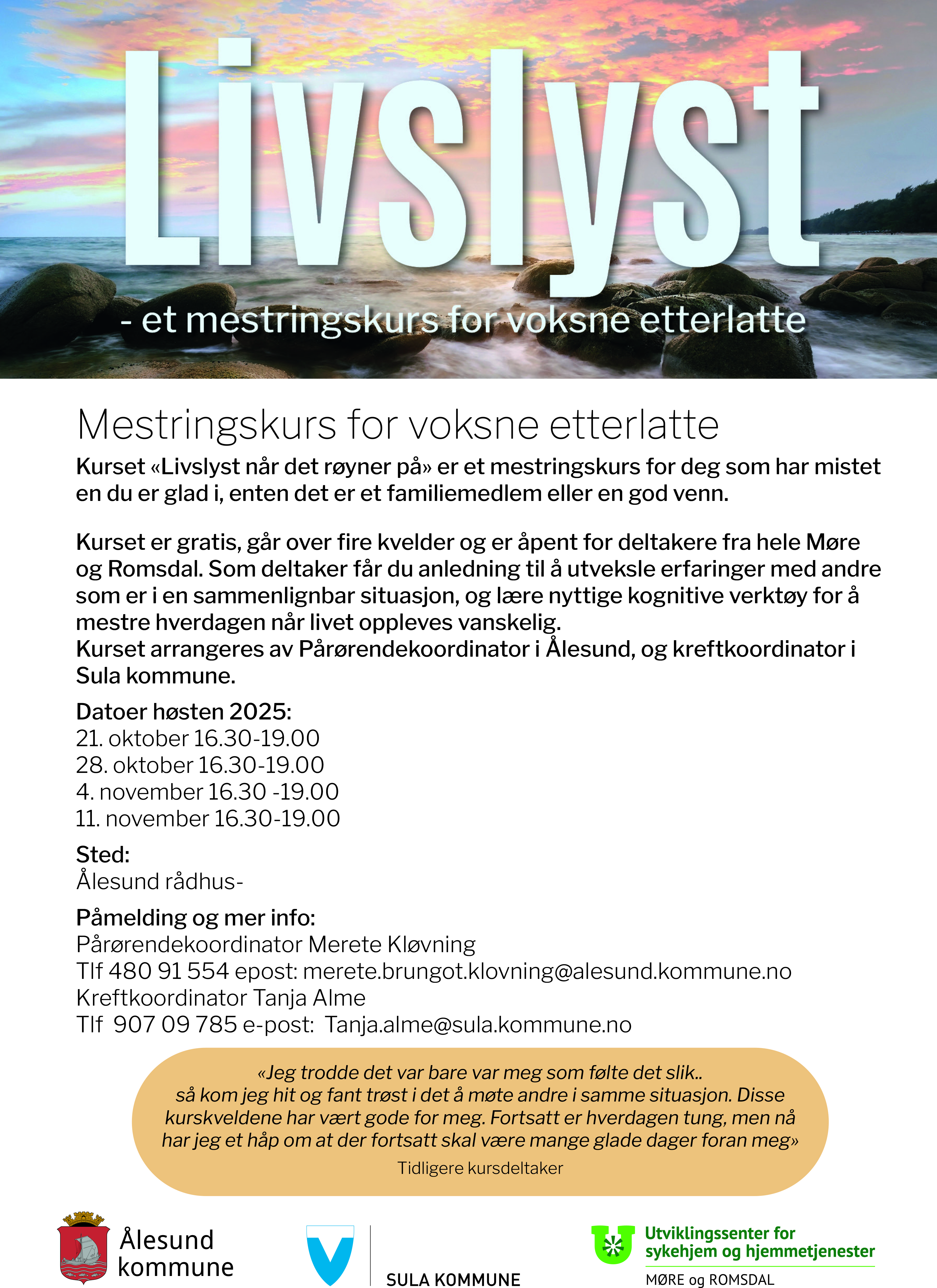 Livslyst

- et mestringskurs for voksne etterlatte

Mestringskurs for voksne etterlatte

Kurset «Livslyst når det røyner på» er et mestringskurs for deg som har mistet en du er glad i, enten det er et familiemedlem eller en god venn.

Kurset er gratis, går over fire kvelder og er åpent for deltakere fra hele Møre og Romsdal. Som deltaker får du anledning til å utveksle erfaringer med andre som er i en sammenlignbar situasjon, og lære nyttige kognitive verktøy for å mestre hverdagen når livet oppleves vanskelig.
Kurset arrangeres av Pårørendekoordinator i Ålesund, og kreftkoordinator i Sula kommune.

Datoer høsten 2025:
21. oktober 16.30-19.00
28. oktober 16.30-19.00
4. november 16.30 -19.00
11. november 16.30-19.00

Sted:
Ålesund rådhus-

Påmelding og mer info:
Pårørendekoordinator Merete Kløvning
Tlf 480 91 554 epost: merete.brungot.klovning@alesund.kommune.no
Kreftkoordinator Tanja Alme
Tlf 907 09 785 e-post: Tanja.alme@sula.kommune.no

«Jeg trodde det var bare var meg som følte det slik.. så kom jeg hit og fant trøst i det å møte andre i samme situasjon. Disse kurskveldene har vært gode for meg. Fortsatt er hverdagen tung, men nå har jeg et håp om at der fortsatt skal være mange glade dager foran meg»
Tidligere kursdeltaker

Ålesund kommune

SULA KOMMUNE

Utviklingssenter for sykehjem og hjemmetjenester
MØRE og ROMSDAL